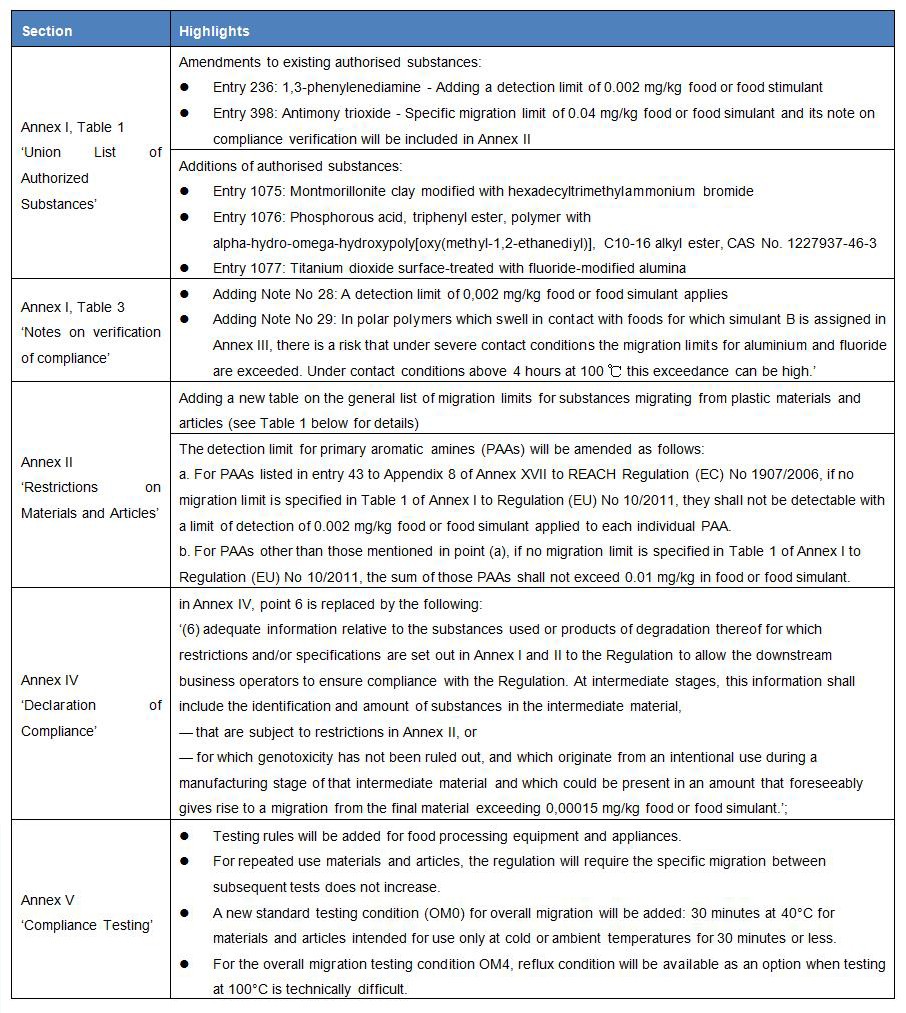 | Section | Highlights |
|---|---|
| Annex I, Table 1 'Union List of Authorized Substances' | Amendments to existing authorised substances: ● Entry 236: 1,3-phenylenediamine - Adding a detection limit of 0.002 mg/kg food or food stimulant ● Entry 398: Antimony trioxide - Specific migration limit of 0.04 mg/kg food or food simulant and its note on compliance verification will be included in Annex II |
| | Additions of authorised substances: ● Entry 1075: Montmorillonite clay modified with hexadecyltrimethylammonium bromide ● Entry 1076: Phosphorous acid, triphenyl ester, polymer with alpha-hydro-omega-hydroxypoly[oxy(methyl-1,2-ethanediyl)], C10-16 alkyl ester, CAS No. 1227937-46-3 ● Entry 1077: Titanium dioxide surface-treated with fluoride-modified alumina |
| Annex I, Table 3 'Notes on verification of compliance' | ● Adding Note No 28: A detection limit of 0,002 mg/kg food or food simulant applies ● Adding Note No 29: In polar polymers which swell in contact with foods for which simulant B is assigned in Annex III, there is a risk that under severe contact conditions the migration limits for aluminium and fluoride are exceeded. Under contact conditions above 4 hours at 100 ℃ this exceedance can be high.' |
| Annex II 'Restrictions on Materials and Articles' | Adding a new table on the general list of migration limits for substances migrating from plastic materials and articles (see Table 1 below for details) |
| | The detection limit for primary aromatic amines (PAAs) will be amended as follows: a. For PAAs listed in entry 43 to Appendix 8 of Annex XVII to REACH Regulation (EC) No 1907/2006, if no migration limit is specified in Table 1 of Annex I to Regulation (EU) No 10/2011, they shall not be detectable with a limit of detection of 0.002 mg/kg food or food simulant applied to each individual PAA. b. For PAAs other than those mentioned in point (a), if no migration limit is specified in Table 1 of Annex I to Regulation (EU) No 10/2011, the sum of those PAAs shall not exceed 0.01 mg/kg in food or food simulant. |
| Annex IV 'Declaration of Compliance' | in Annex IV, point 6 is replaced by the following: '(6) adequate information relative to the substances used or products of degradation thereof for which restrictions and/or specifications are set out in Annex I and II to the Regulation to allow the downstream business operators to ensure compliance with the Regulation. At intermediate stages, this information shall include the identification and amount of substances in the intermediate material, — that are subject to restrictions in Annex II, or — for which genotoxicity has not been ruled out, and which originate from an intentional use during a manufacturing stage of that intermediate material and which could be present in an amount that foreseeably gives rise to a migration from the final material exceeding 0,00015 mg/kg food or food simulant.'; |
| Annex V 'Compliance Testing' | ● Testing rules will be added for food processing equipment and appliances. ● For repeated use materials and articles, the regulation will require the specific migration between subsequent tests does not increase. ● A new standard testing condition (OM0) for overall migration will be added: 30 minutes at 40°C for materials and articles intended for use only at cold or ambient temperatures for 30 minutes or less. ● For the overall migration testing condition OM4, reflux condition will be available as an option when testing at 100°C is technically difficult. |